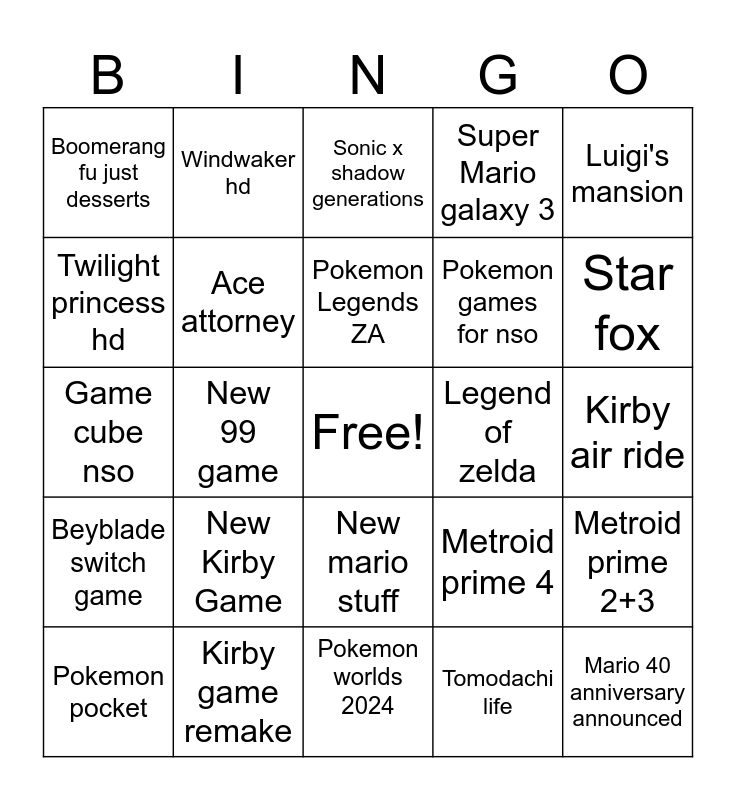 | B | I | N | G | O |
|---|---|---|---|---|
| Boomerang fu just desserts | Windwaker hd | Sonic x shadow generations | Super Mario galaxy 3 | Luigi's mansion |
| Twilight princess hd | Ace attorney | Pokemon Legends ZA | Pokemon games for nso | Star fox |
| Game cube nso | New 99 game | Free! | Legend of zelda | Kirby air ride |
| Beyblade switch game | New Kirby Game | New mario stuff | Metroid prime 4 | Metroid prime 2+3 |
| Pokemon pocket | Kirby game remake | Pokemon worlds 2024 | Tomodachi life | Mario 40 anniversary announced |